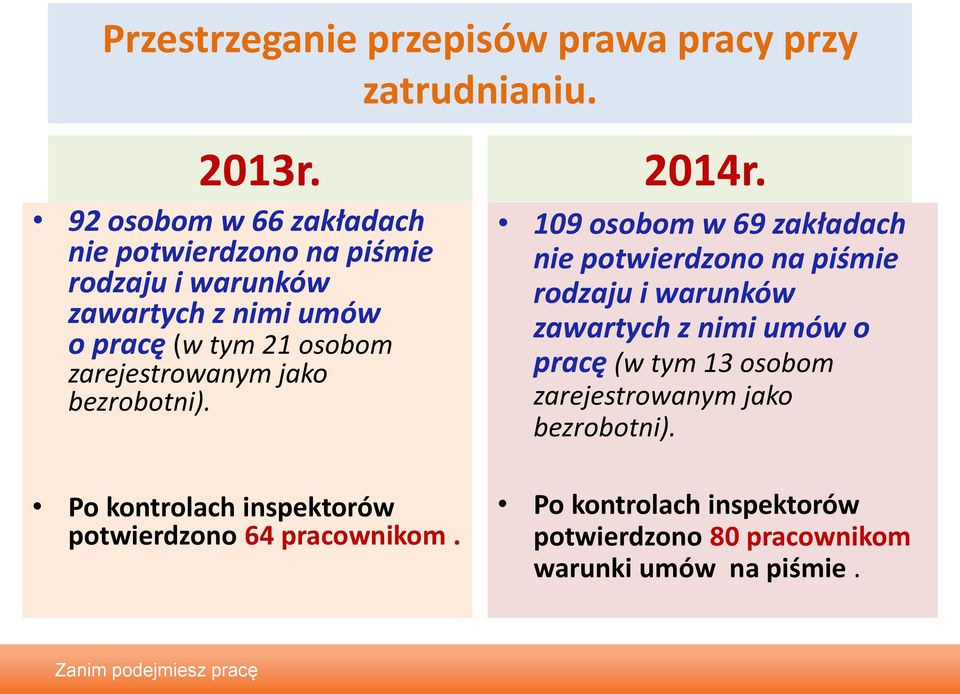 Przestrzeganie przepisów prawa pracy przy zatrudnianiu.

2013r.

• 92 osobom w 66 zakładach nie potwierdzono na piśmie rodzaju i warunków zawartych z nimi umów o pracę (w tym 21 osobom zarejestrowanym jako bezrobotni).

• Po kontrolach inspektorów potwierdzono 64 pracownikom .

2014r.

• 109 osobom w 69 zakładach nie potwierdzono na piśmie rodzaju i warunków zawartych z nimi umów o pracę (w tym 13 osobom zarejestrowanym jako bezrobotni).

• Po kontrolach inspektorów potwierdzono 80 pracownikom warunki umów na piśmie .

Zanim podejmiesz pracę